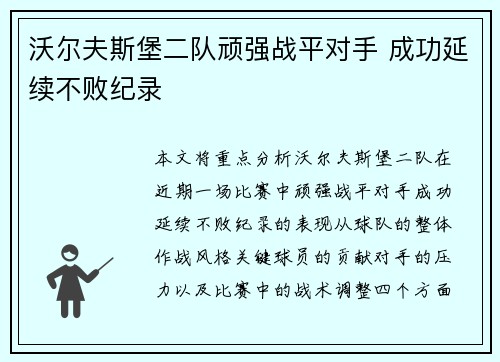 沃尔夫斯堡二队顽强战平对手 成功延续不败纪录

本文将重点分析沃尔夫斯堡二队在近期一场比赛中顽强战平对手成功延续不败纪录的表现从球队的整体作战风格关键球员的贡献对手的压力以及比赛中的战术调整四个方面